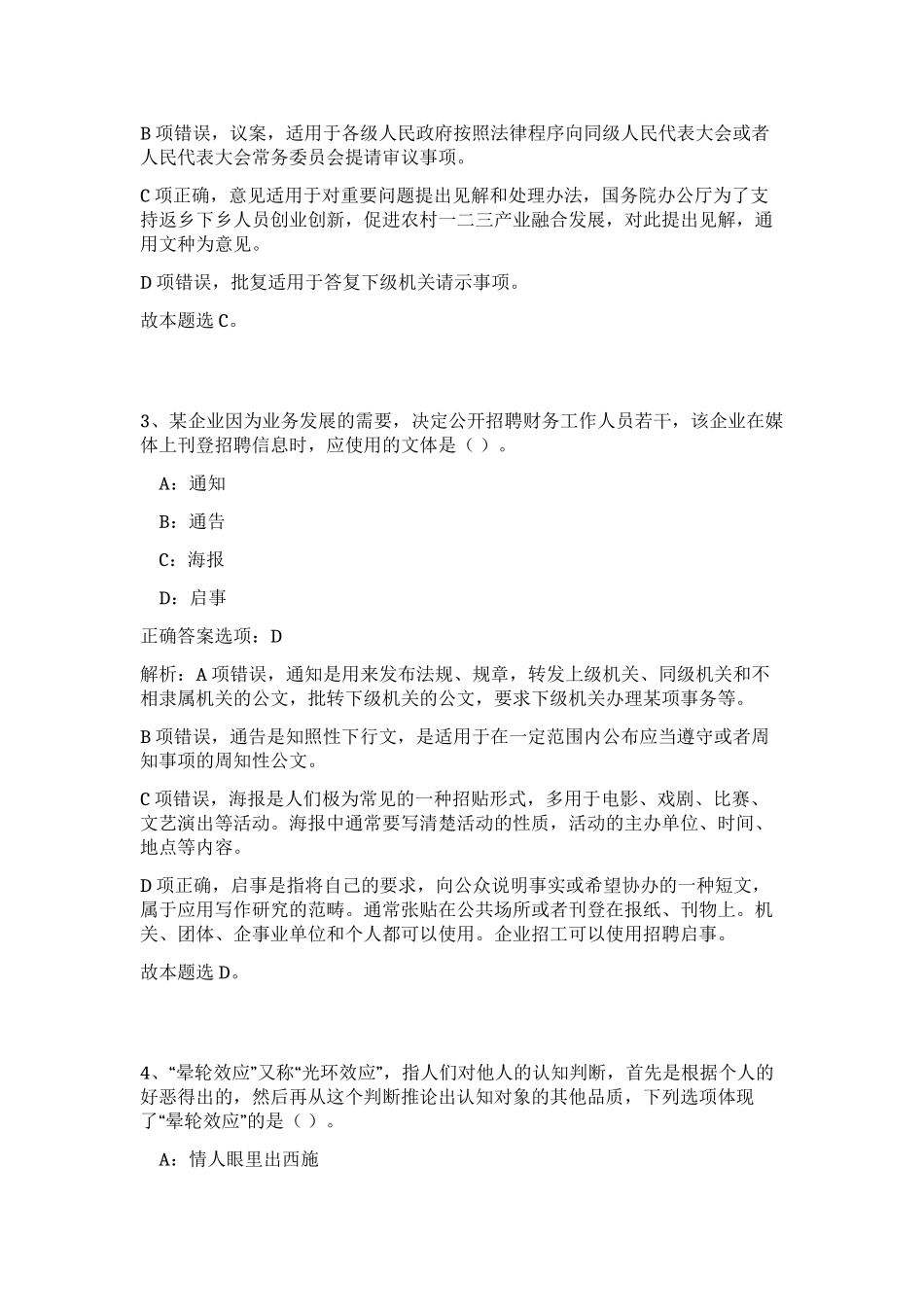 B 项错误，议案，适用于各级人民政府按照法律程序向同级人民代表大会或者人民代表大会常务委员会提请审议事项。

C 项正确，意见适用于对重要问题提出见解和处理办法，国务院办公厅为了支持返乡下乡人员创业创新，促进农村一二三产业融合发展，对此提出见解，通用文种为意见。

D 项错误，批复适用于答复下级机关请示事项。

故本题选 C。

3、某企业因为业务发展的需要，决定公开招聘财务工作人员若干，该企业在媒体上刊登招聘信息时，应使用的文体是（ ）。

A：通知

B：通告

C：海报

D：启事

正确答案选项：D

解析：A 项错误，通知是用来发布法规、规章，转发上级机关、同级机关和不相隶属机关的公文，批转下级机关的公文，要求下级机关办理某项事务等。

B 项错误，通告是知照性下行文，是适用于在一定范围内公布应当遵守或者周知事项的周知性公文。

C 项错误，海报是人们极为常见的一种招贴形式，多用于电影、戏剧、比赛、文艺演出等活动。海报中通常要写清楚活动的性质，活动的主办单位、时间、地点等内容。

D 项正确，启事是指将自己的要求，向公众说明事实或希望协办的一种短文，属于应用写作研究的范畴。通常张贴在公共场所或者刊登在报纸、刊物上。机关、团体、企事业单位和个人都可以使用。企业招工可以使用招聘启事。

故本题选 D。

4、“晕轮效应”又称“光环效应”，指人们对他人的认知判断，首先是根据个人的好恶得出的，然后再从这个判断推论出认知对象的其他品质，下列选项体现了“晕轮效应”的是（ ）。

A：情人眼里出西施